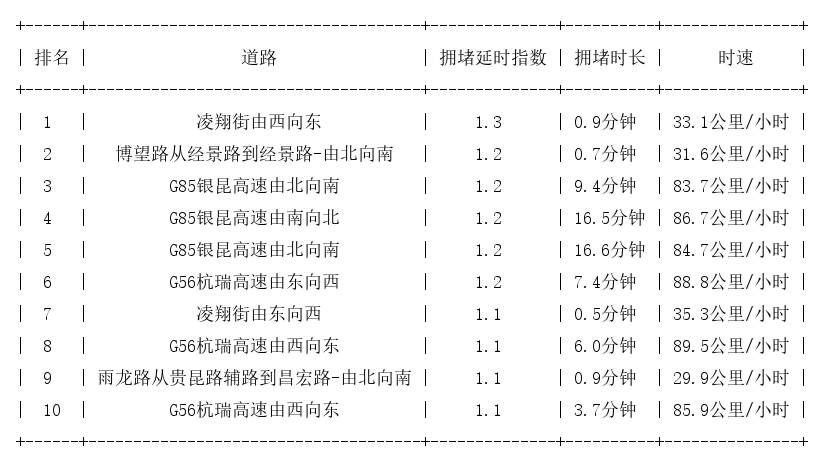 | 排名 | 道路 | 拥堵延时指数 | 拥堵时长 | 时速 |
|---|---|---|---|---|
| 1 | 凌翔街由西向东 | 1.3 | 0.9分钟 | 33.1公里/小时 |
| 2 | 博望路从经景路到经景路-由北向南 | 1.2 | 0.7分钟 | 31.6公里/小时 |
| 3 | G85银昆高速由北向南 | 1.2 | 9.4分钟 | 83.7公里/小时 |
| 4 | G85银昆高速由南向北 | 1.2 | 16.5分钟 | 86.7公里/小时 |
| 5 | G85银昆高速由北向南 | 1.2 | 16.6分钟 | 84.7公里/小时 |
| 6 | G56杭瑞高速由东向西 | 1.2 | 7.4分钟 | 88.8公里/小时 |
| 7 | 凌翔街由东向西 | 1.1 | 0.5分钟 | 35.3公里/小时 |
| 8 | G56杭瑞高速由西向东 | 1.1 | 6.0分钟 | 89.5公里/小时 |
| 9 | 雨龙路从贵昆路辅路到昌宏路-由北向南 | 1.1 | 0.9分钟 | 29.9公里/小时 |
| 10 | G56杭瑞高速由西向东 | 1.1 | 3.7分钟 | 85.9公里/小时 |